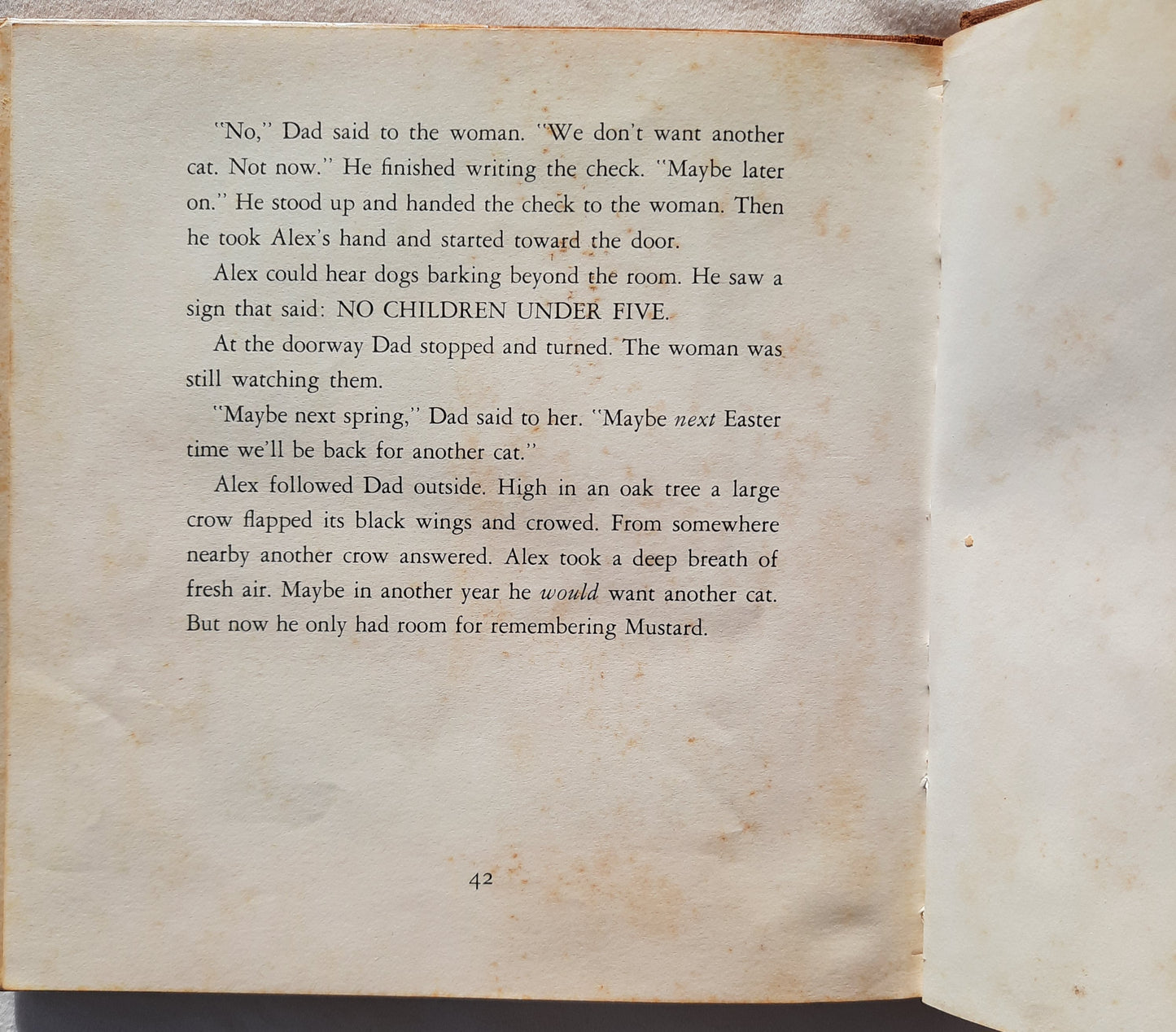 "No," Dad said to the woman. "We don't want another cat. Not now." He finished writing the check. "Maybe later on." He stood up and handed the check to the woman. Then he took Alex's hand and started toward the door.

Alex could hear dogs barking beyond the room. He saw a sign that said: NO CHILDREN UNDER FIVE.

At the doorway Dad stopped and turned. The woman was still watching them.

"Maybe next spring," Dad said to her. "Maybe next Easter time we'll be back for another cat."

Alex followed Dad outside. High in an oak tree a large crow flapped its black wings and crowed. From somewhere nearby another crow answered. Alex took a deep breath of fresh air. Maybe in another year he would want another cat. But now he only had room for remembering Mustard.

42